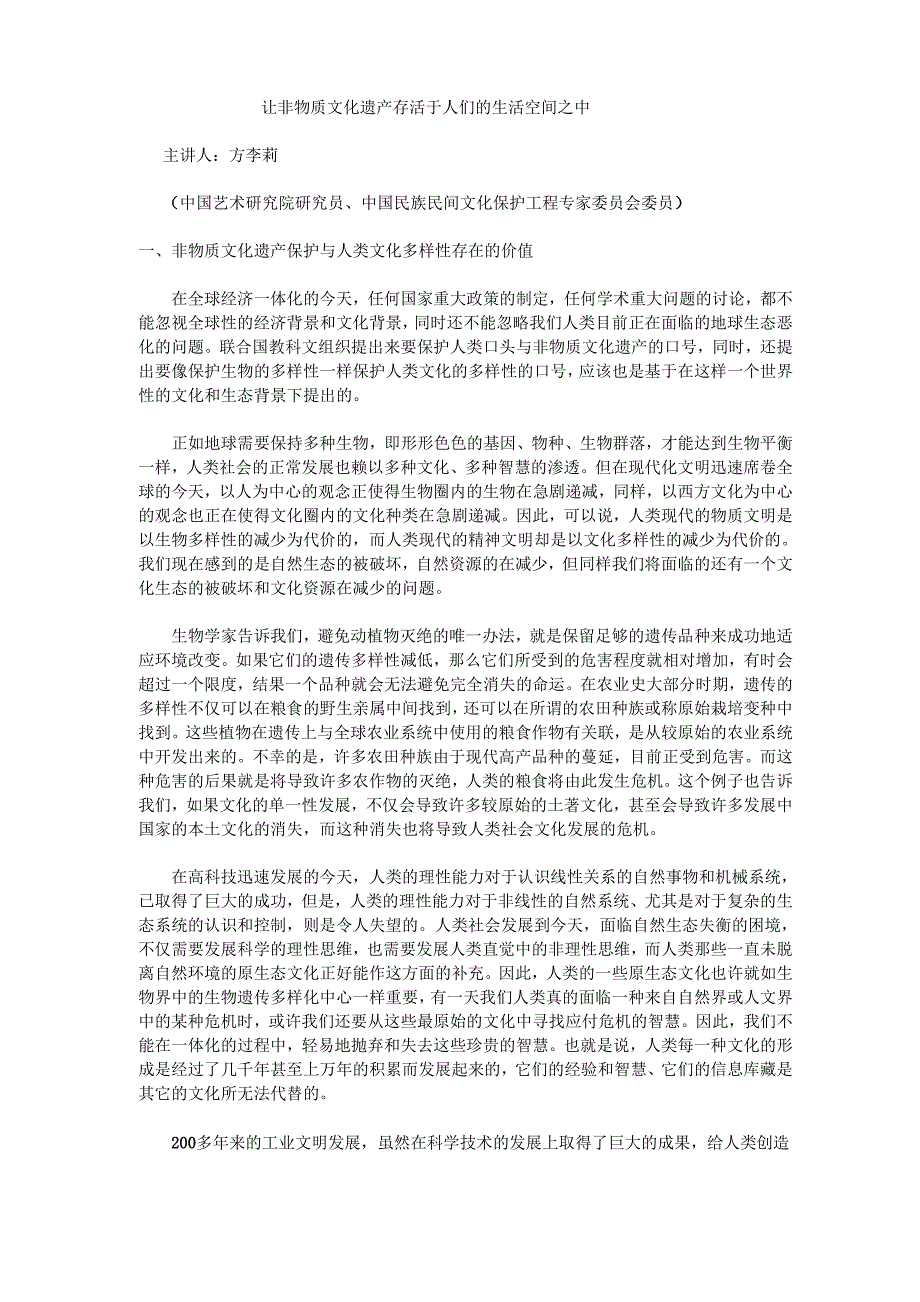 让非物质文化遗产存活于人们的生活空间之中

主讲人：方李莉

（中国艺术研究院研究员、中国民族民间文化保护工程专家委员会委员）

一、非物质文化遗产保护与人类文化多样性存在的价值

在全球经济一体化的今天，任何国家重大政策的制定，任何学术重大问题的讨论，都不能忽视全球性的经济背景和文化背景，同时还不能忽略我们人类目前正在面临的地球生态恶化的问题。联合国教科文组织提出来要保护人类口头与非物质文化遗产的口号，同时，还提出要像保护生物的多样性一样保护人类文化的多样性的口号，应该也是基于在这样一个世界性的文化和生态背景下提出的。

正如地球需要保持多种生物，即形形色色的基因、物种、生物群落，才能达到生物平衡一样，人类社会的正常发展也赖以多种文化、多种智慧的渗透。但在现代化文明迅速席卷全球的今天，以人为中心的观念正使得生物圈内的生物在急剧递减，同样，以西方文化为中心的观念也正在使得文化圈内的文化种类在急剧递减。因此，可以说，人类现代的物质文明是以生物多样性的减少为代价的，而人类现代的精神文明却是以文化多样性的减少为代价的。我们现在感到的是自然生态的被破坏，自然资源的在减少，但同样我们将面临的还有一个文化生态的被破坏和文化资源在减少的问题。

生物学家告诉我们，避免动植物灭绝的唯一办法，就是保留足够的遗传品种来成功地适应环境改变。如果它们的遗传多样性减低，那么它们所受到的危害程度就相对增加，有时会超过一个限度，结果一个品种就会无法避免完全消失的命运。在农业史大部分时期，遗传的多样性不仅可以在粮食的野生亲属中间找到，还可以在所谓的农田种族或称原始栽培变种中找到。这些植物在遗传上与全球农业系统中使用的粮食作物有关联，是从较原始的农业系统中开发出来的。不幸的是，许多农田种族由于现代高产品种的蔓延，目前正受到危害。而这种危害的后果就是将导致许多农作物的灭绝，人类的粮食将由此发生危机。这个例子也告诉我们，如果文化的单一性发展，不仅会导致许多较原始的土著文化，甚至会导致许多发展中国家的本土文化的消失，而这种消失也将导致人类社会文化发展的危机。

在高科技迅速发展的今天，人类的理性能力对于认识线性关系的自然事物和机械系统，已取得了巨大的成功，但是，人类的理性能力对于非线性的自然系统、尤其是对于复杂的生态系统的认识和控制，则是令人失望的。人类社会发展到今天，面临自然生态失衡的困境，不仅需要发展科学的理性思维，也需要发展人类直觉中的非理性思维，而人类那些一直未脱离自然环境的原生态文化正好能作这方面的补充。因此，人类的一些原生态文化也许就如生物界中的生物遗传多样化中心一样重要，有一天我们人类真的面临一种来自自然界或人文界中的某种危机时，或许我们还要从这些最原始的文化中寻找应付危机的智慧。因此，我们不能在一体化的过程中，轻易地抛弃和失去这些珍贵的智慧。也就是说，人类每一种文化的形成是经过了几千年甚至上万年的积累而发展起来的，它们的经验和智慧、它们的信息库藏是其它的文化所无法代替的。

200多年来的工业文明发展，虽然在科学技术的发展上取得了巨大的成果，给人类创造